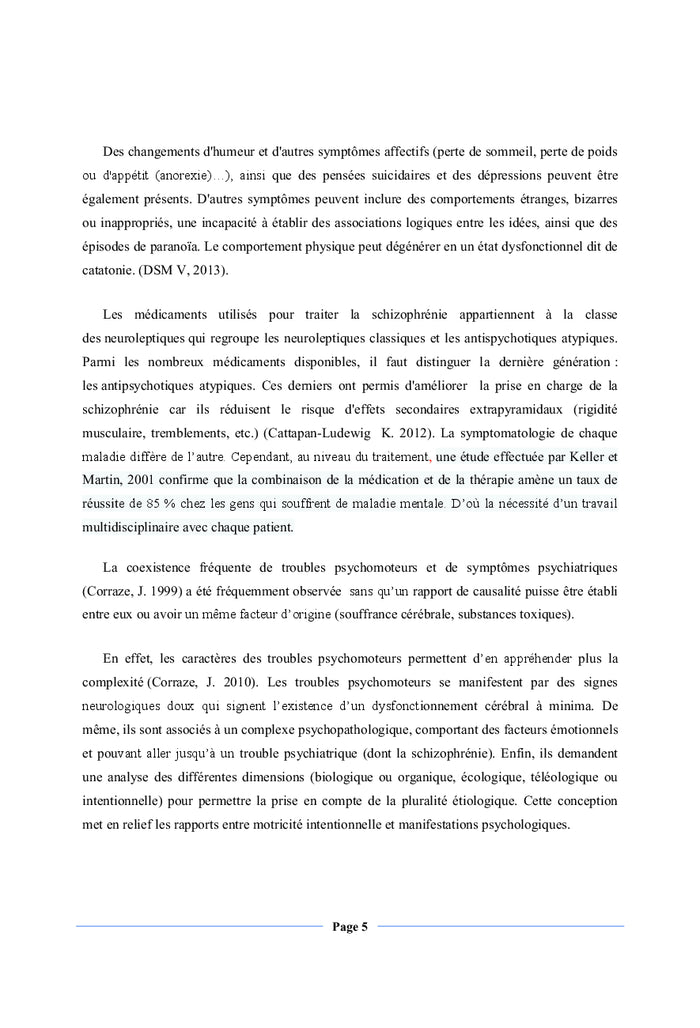 Des changements d'humeur et d'autres symptômes affectifs (perte de sommeil, perte de poids ou d'appétit (anorexie)…), ainsi que des pensées suicidaires et des dépressions peuvent être également présents. D'autres symptômes peuvent inclure des comportements étranges, bizarres ou inappropriés, une incapacité à établir des associations logiques entre les idées, ainsi que des épisodes de paranoïa. Le comportement physique peut dégénérer en un état dysfonctionnel dit de catatonie. (DSM V, 2013).

Les médicaments utilisés pour traiter la schizophrénie appartiennent à la classe des neuroleptiques qui regroupe les neuroleptiques classiques et les antipsychotiques atypiques. Parmi les nombreux médicaments disponibles, il faut distinguer la dernière génération : les antipsychotiques atypiques. Ces derniers ont permis d'améliorer la prise en charge de la schizophrénie car ils réduisent le risque d'effets secondaires extrapyramidaux (rigidité musculaire, tremblements, etc.) (Cattapan-Ludewig K. 2012). La symptomatologie de chaque maladie diffère de l'autre. Cependant, au niveau du traitement, une étude effectuée par Keller et Martin, 2001 confirme que la combinaison de la médication et de la thérapie amène un taux de réussite de 85 % chez les gens qui souffrent de maladie mentale. D'où la nécessité d'un travail multidisciplinaire avec chaque patient.

La coexistence fréquente de troubles psychomoteurs et de symptômes psychiatriques (Corraze, J. 1999) a été fréquemment observée sans qu'un rapport de causalité puisse être établi entre eux ou avoir un même facteur d'origine (souffrance cérébrale, substances toxiques).

En effet, les caractères des troubles psychomoteurs permettent d'en appréhender plus la complexité (Corraze, J. 2010). Les troubles psychomoteurs se manifestent par des signes neurologiques doux qui signent l'existence d'un dysfonctionnement cérébral à minima. De même, ils sont associés à un complexe psychopathologique, comportant des facteurs émotionnels et pouvant aller jusqu'à un trouble psychiatrique (dont la schizophrénie). Enfin, ils demandent une analyse des différentes dimensions (biologique ou organique, écologique, téléologique ou intentionnelle) pour permettre la prise en compte de la pluralité étiologique. Cette conception met en relief les rapports entre motricité intentionnelle et manifestations psychologiques.

Page 5